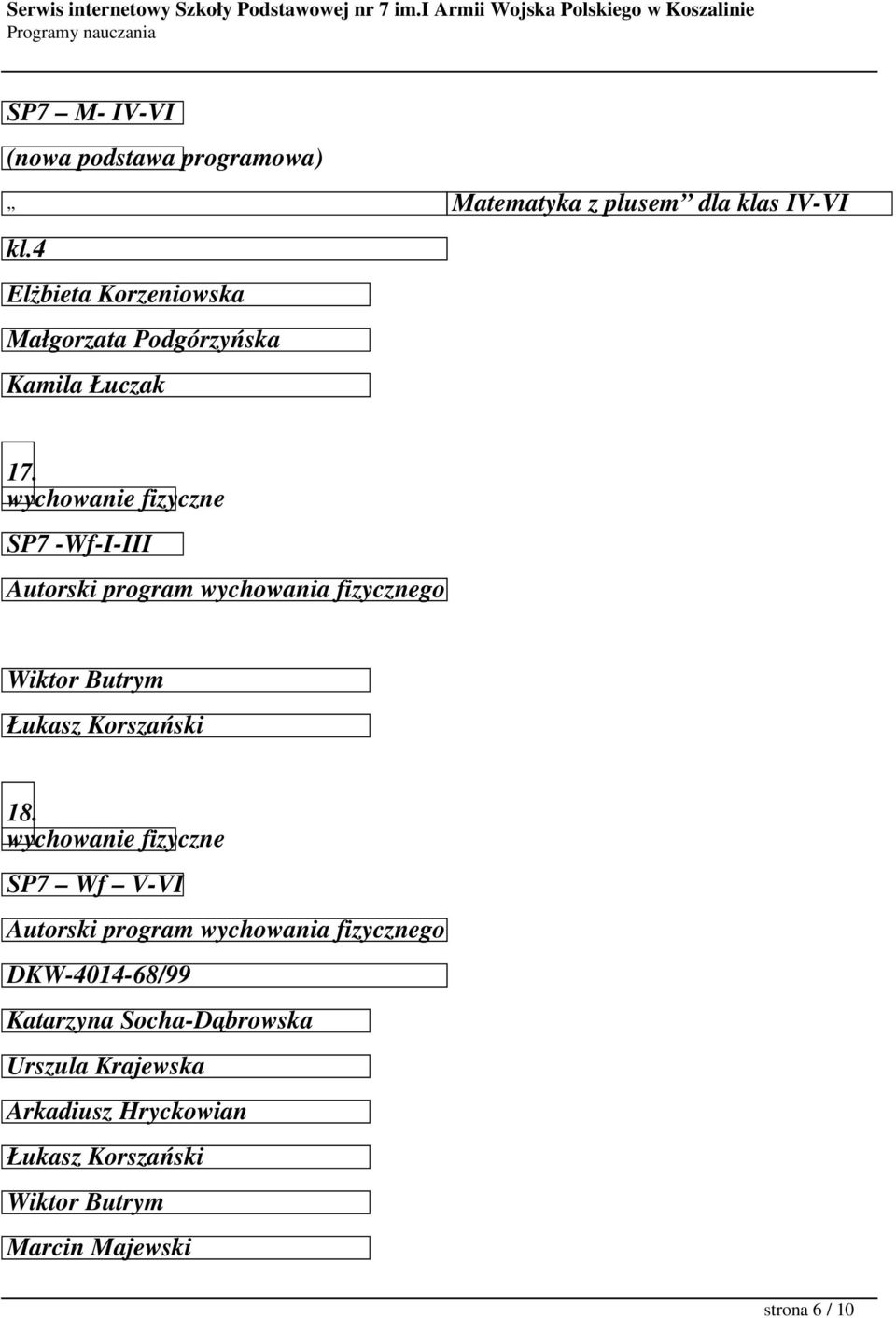 Serwis internetowy Szkoły Podstawowej nr 7 im.I Armii Wojska Polskiego w Koszalinie
Programy nauczania

SP7 – M- IV-VI

(nowa podstawa programowa)

„ Matematyka z plusem” dla klas IV-VI

kl.4

Elżbieta Korzeniowska

Małgorzata Podgórzyńska

Kamila Łuczak

17.

wychowanie fizyczne

SP7 -Wf-I-III

Autorski program wychowania fizycznego

Wiktor Butrym

Łukasz Korszański

18.

wychowanie fizyczne

SP7 – Wf – V-VI

Autorski program wychowania fizycznego

DKW-4014-68/99

Katarzyna Socha-Dąbrowska

Urszula Krajewska

Arkadiusz Hryckowian

Łukasz Korszański

Wiktor Butrym

Marcin Majewski

strona 6 / 10